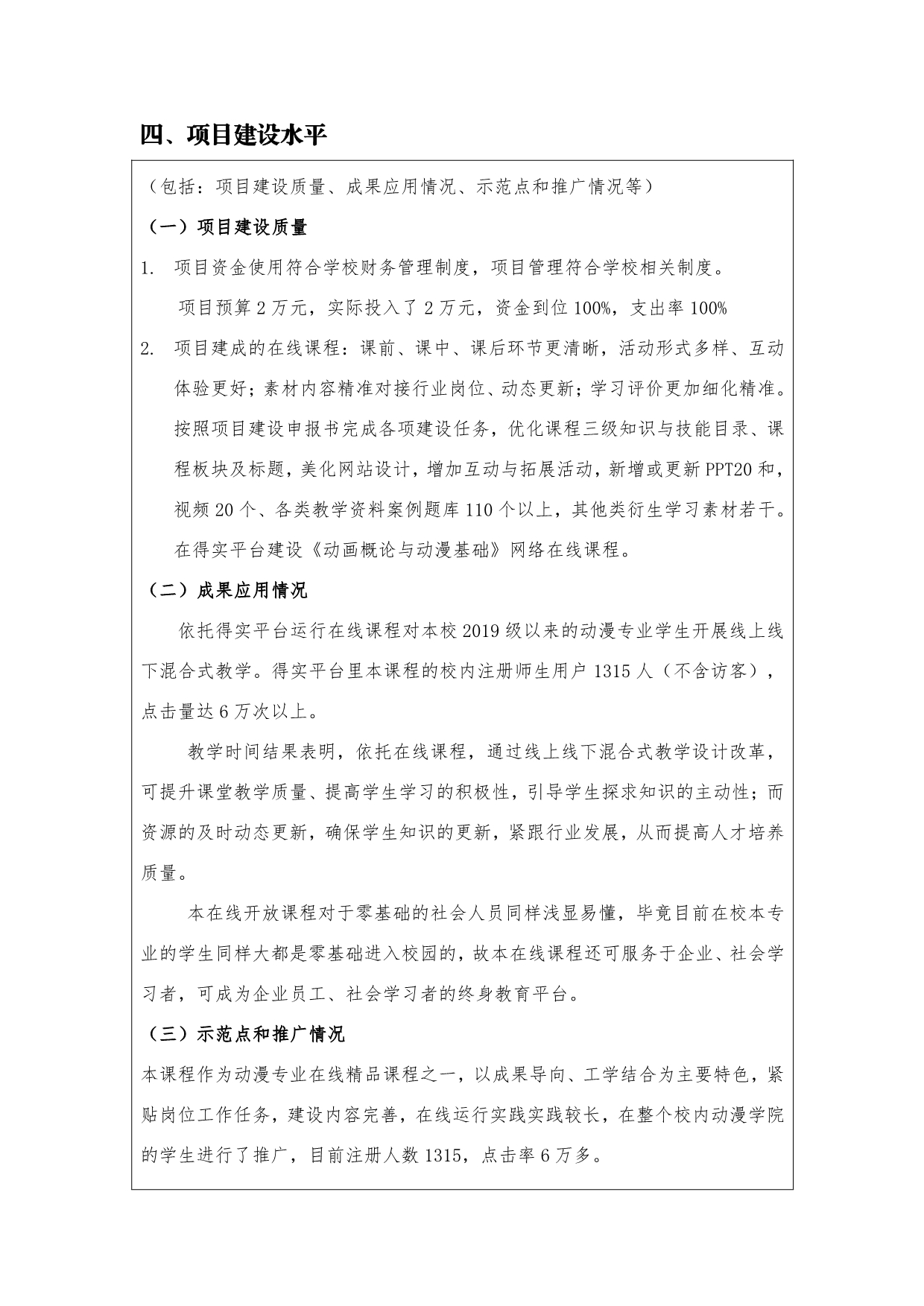 四、项目建设水平

（包括：项目建设质量、成果应用情况、示范点和推广情况等）

（一）项目建设质量

1. 项目资金使用符合学校财务管理制度，项目管理符合学校相关制度。

项目预算 2 万元，实际投入了 2 万元，资金到位 100%，支出率 100%

2. 项目建成的在线课程：课前、课中、课后环节更清晰，活动形式多样、互动体验更好；素材内容精准对接行业岗位、动态更新；学习评价更加细化精准。按照项目建设申报书完成各项建设任务，优化课程三级知识与技能目录、课程板块及标题，美化网站设计，增加互动与拓展活动，新增或更新 PPT20 和，视频 20 个、各类教学资料案例题库 110 个以上，其他类衍生学习素材若干。在得实平台建设《动画概论与动漫基础》网络在线课程。

（二）成果应用情况

依托得实平台运行在线课程对本校 2019 级以来的动漫专业学生开展线上线下混合式教学。得实平台里本课程的校内注册师生用户 1315 人（不含访客），点击量达 6 万次以上。

教学时间结果表明，依托在线课程，通过线上线下混合式教学设计改革，可提升课堂教学质量、提高学生学习的积极性，引导学生探求知识的主动性；而资源的及时动态更新，确保学生知识的更新，紧跟行业发展，从而提高人才培养质量。

本在线开放课程对于零基础的社会人员同样浅显易懂，毕竟目前在校本专业的学生同样大都是零基础进入校园的，故本在线课程还可服务于企业、社会学习者，可成为企业员工、社会学习者的终身教育平台。

（三）示范点和推广情况

本课程作为动漫专业在线精品课程之一，以成果导向、工学结合为主要特色，紧贴岗位工作任务，建设内容完善，在线运行实践实践较长，在整个校内动漫学院的学生进行了推广，目前注册人数 1315，点击率 6 万多。